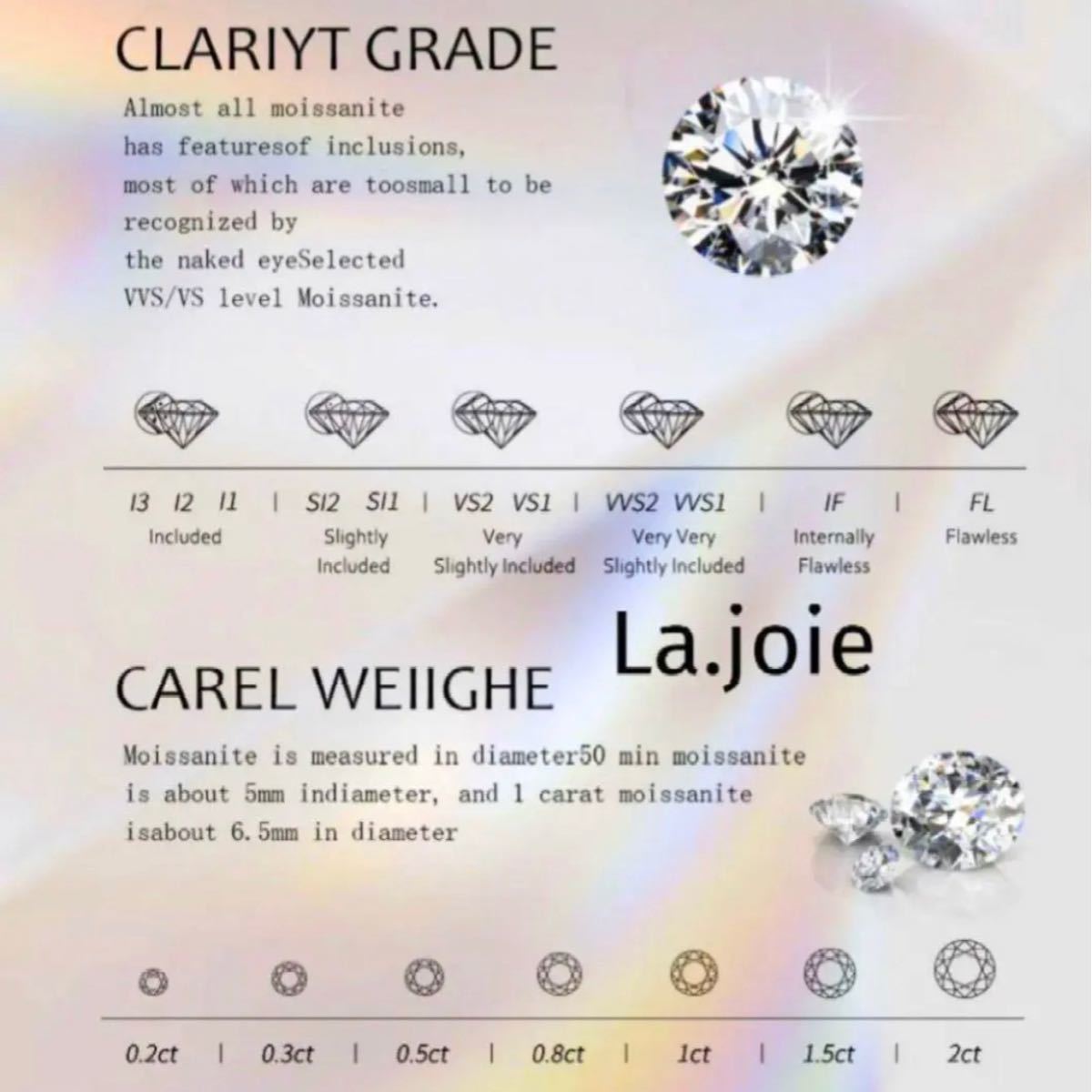 CLARIYT GRADE

Almost all moissanite has featuresof inclusions, most of which are toosmall to be recognized by the naked eyeSelected VVS/VS level Moissanite.

I3 I2 I1 | SI2 SI1 | VS2 VS1 | VVS2 VVS1 | IF | FL

Included

Slightly Included

Very Slightly Included

Very Very Slightly Included

Internally Flawless

Flawless

La.joie

CAREL WEIIGHE

Moissanite is measured in diameter50 min moissanite is about 5mm indiameter, and 1 carat moissanite isabout 6.5mm in diameter

0.2ct | 0.3ct | 0.5ct | 0.8ct | 1ct | 1.5ct | 2ct